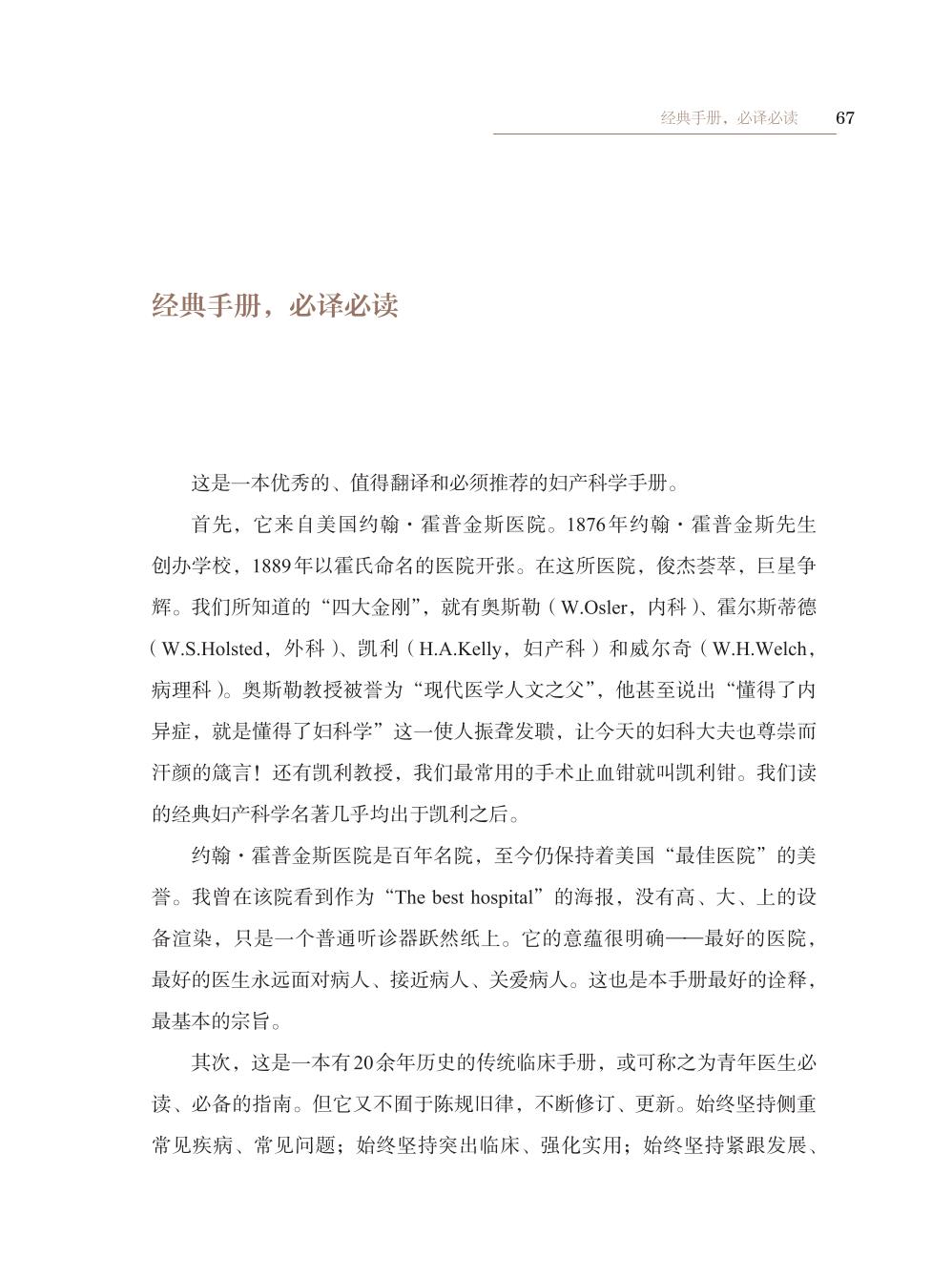 经典手册，必译必读 67

经典手册，必译必读

这是一本优秀的、值得翻译和必须推荐的妇产科学手册。

首先，它来自美国约翰·霍普金斯医院。1876年约翰·霍普金斯先生创办学校，1889年以霍氏命名的医院开张。在这所医院，俊杰荟萃，巨星争辉。我们所知道的“四大金刚”，就有奥斯勒（W.Osler，内科）、霍尔斯蒂德（W.S.Holsted，外科）、凯利（H.A.Kelly，妇产科）和威尔奇（W.H.Welch，病理科）。奥斯勒教授被誉为“现代医学人文之父”，他甚至说出“懂得了内异症，就是懂得了妇科学”这一使人振聋发聩，让今天的妇科大夫也尊崇而汗颜的箴言！还有凯利教授，我们最常用的手术止血钳就叫凯利钳。我们读的经典妇产科学名著几乎均出于凯利之后。

约翰·霍普金斯医院是百年名院，至今仍保持着美国“最佳医院”的美誉。我曾在该院看到作为“The best hospital”的海报，没有高、大、上的设备渲染，只是一个普通听诊器跃然纸上。它的意蕴很明确——最好的医院，最好的医生永远面对病人、接近病人、关爱病人。这也是本手册最好的诠释，最基本的宗旨。

其次，这是一本有20余年历史的传统临床手册，或可称之为青年医生必读、必备的指南。但它又不囿于陈规旧律，不断修订、更新。始终坚持侧重常见疾病、常见问题；始终坚持突出临床、强化实用；始终坚持紧跟发展、